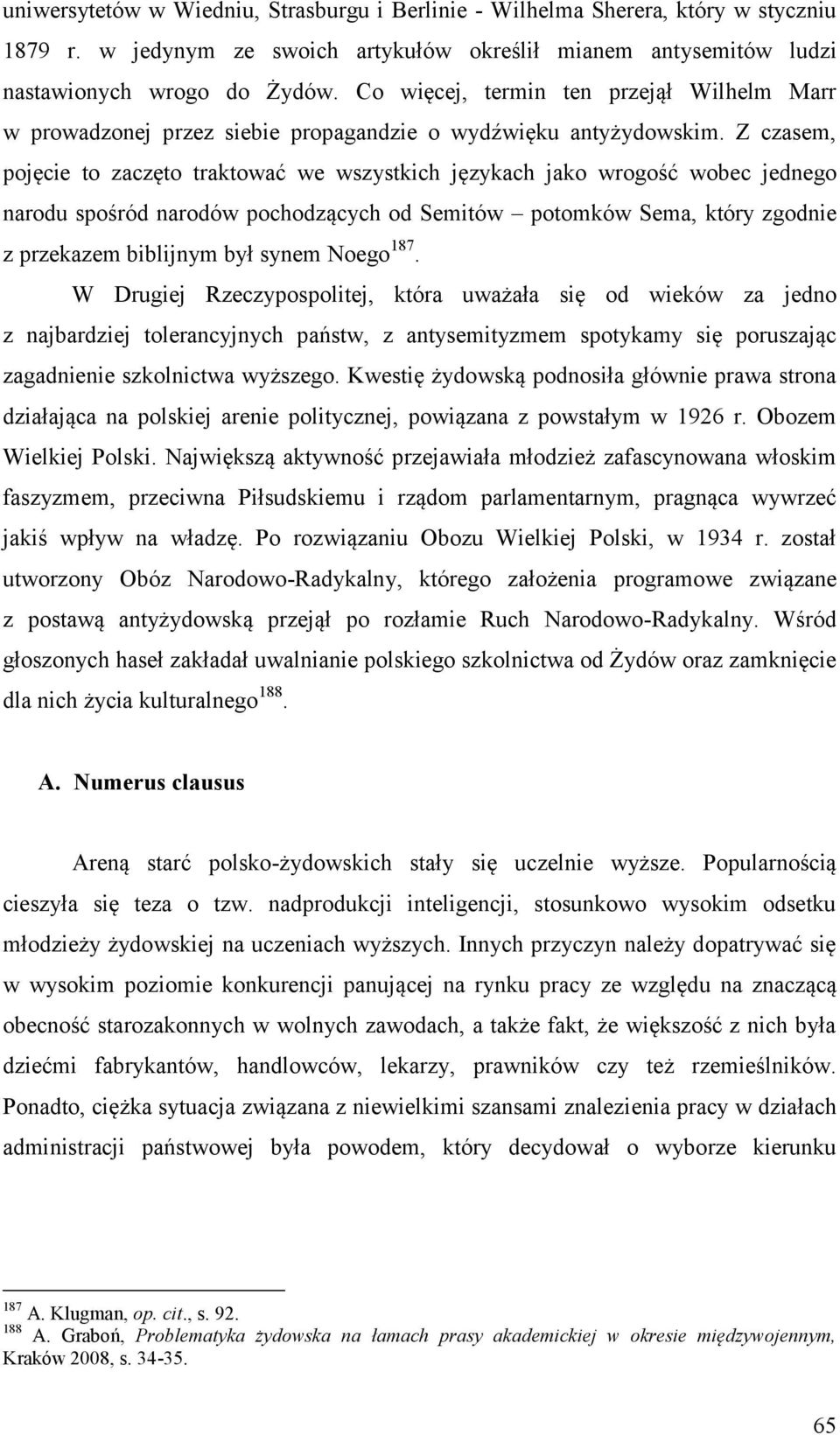 uniwersytetów w Wiedniu, Strasburgu i Berlinie - Wilhelma Sherera, który w styczniu 1879 r. w jedynym ze swoich artykułów określił mianem antysemitów ludzi nastawionych wrogo do Żydów. Co więcej, termin ten przejął Wilhelm Marr w prowadzonej przez siebie propagandzie o wydźwięku antyżydowskim. Z czasem, pojęcie to zaczęto traktować we wszystkich językach jako wrogość wobec jednego narodu spośród narodów pochodzących od Semitów – potomków Sema, który zgodnie z przekazem biblijnym był synem Noego$^{187}$.

W Drugiej Rzeczypospolitej, która uważała się od wieków za jedno z najbardziej tolerancyjnych państw, z antysemityzmem spotykamy się poruszając zagadnienie szkolnictwa wyższego. Kwestię żydowską podnosiła głównie prawa strona działająca na polskiej arenie politycznej, powiązana z powstałym w 1926 r. Obozem Wielkiej Polski. Największą aktywność przejawiała młodzież zafascynowana włoskim faszyzmem, przeciwna Piłsudskiemu i rządom parlamentarnym, pragnąca wywrzeć jakiś wpływ na władzę. Po rozwiązaniu Obozu Wielkiej Polski, w 1934 r. został utworzony Obóz Narodowo-Radykalny, którego założenia programowe związane z postawą antyżydowską przejął po rozłamie Ruch Narodowo-Radykalny. Wśród głoszonych haseł zakładał uwalnianie polskiego szkolnictwa od Żydów oraz zamknięcie dla nich życia kulturalnego$^{188}$.

A. Numerus clausus

Areną starć polsko-żydowskich stały się uczelnie wyższe. Popularnością cieszyła się teza o tzw. nadprodukcji inteligencji, stosunkowo wysokim odsetku młodzieży żydowskiej na uczeniach wyższych. Innych przyczyn należy dopatrywać się w wysokim poziomie konkurencji panującej na rynku pracy ze względu na znaczącą obecność starozakonnych w wolnych zawodach, a także fakt, że większość z nich była dziećmi fabrykantów, handlowców, lekarzy, prawników czy też rzemieślników. Ponadto, ciężka sytuacja związana z niewielkimi szansami znalezienia pracy w działach administracji państwowej była powodem, który decydował o wyborze kierunku

$^{187}$ A. Klugman, op. cit., s. 92.
$^{188}$ A. Graboń, Problematyka żydowska na łamach prasy akademickiej w okresie międzywojennym, Kraków 2008, s. 34-35.

65